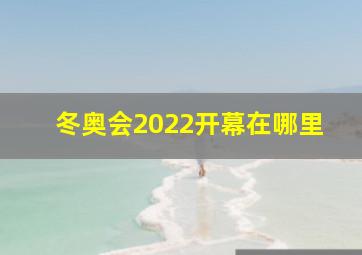 冬奥会2022开幕在哪里